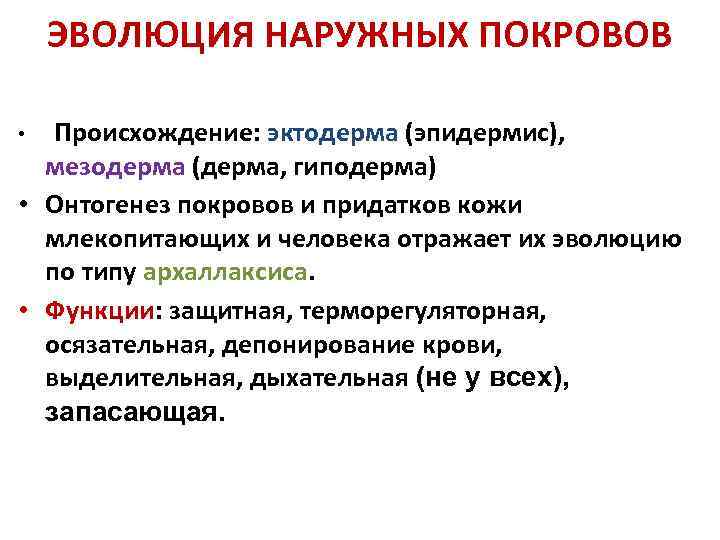 ЭВОЛЮЦИЯ НАРУЖНЫХ ПОКРОВОВ

• Происхождение: эктодерма (эпидермис), мезодерма (дерма, гиподерма)
• Онтогенез покровов и придатков кожи млекопитающих и человека отражает их эволюцию по типу архаллаксиса.
• Функции: защитная, терморегуляторная, осязательная, депонирование крови, выделительная, дыхательная (не у всех), запасающая.